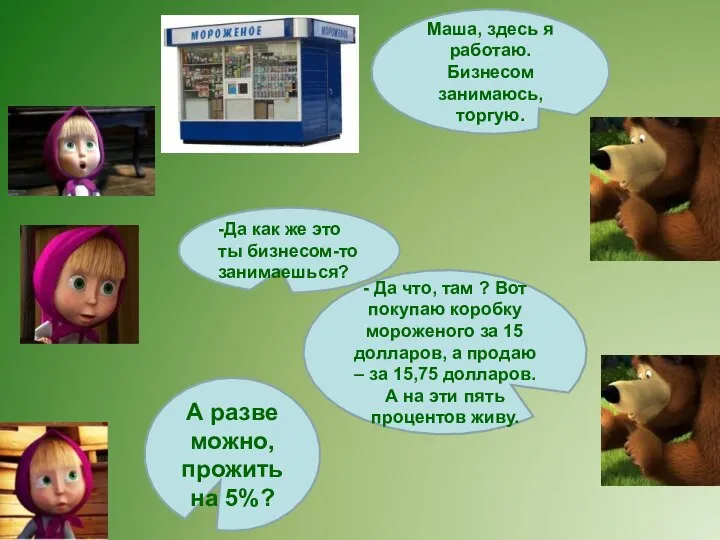 МОРОЖЕНОЕ

МОРОЖЕНОЕ

Маша, здесь я работаю. Бизнесом занимаюсь, торгую.

-Да как же это ты бизнесом-то занимаешься?

- Да что, там ? Вот покупаю коробку мороженого за 15 долларов, а продаю – за 15,75 долларов. А на эти пять процентов живу.

А разве можно, прожить на 5%?